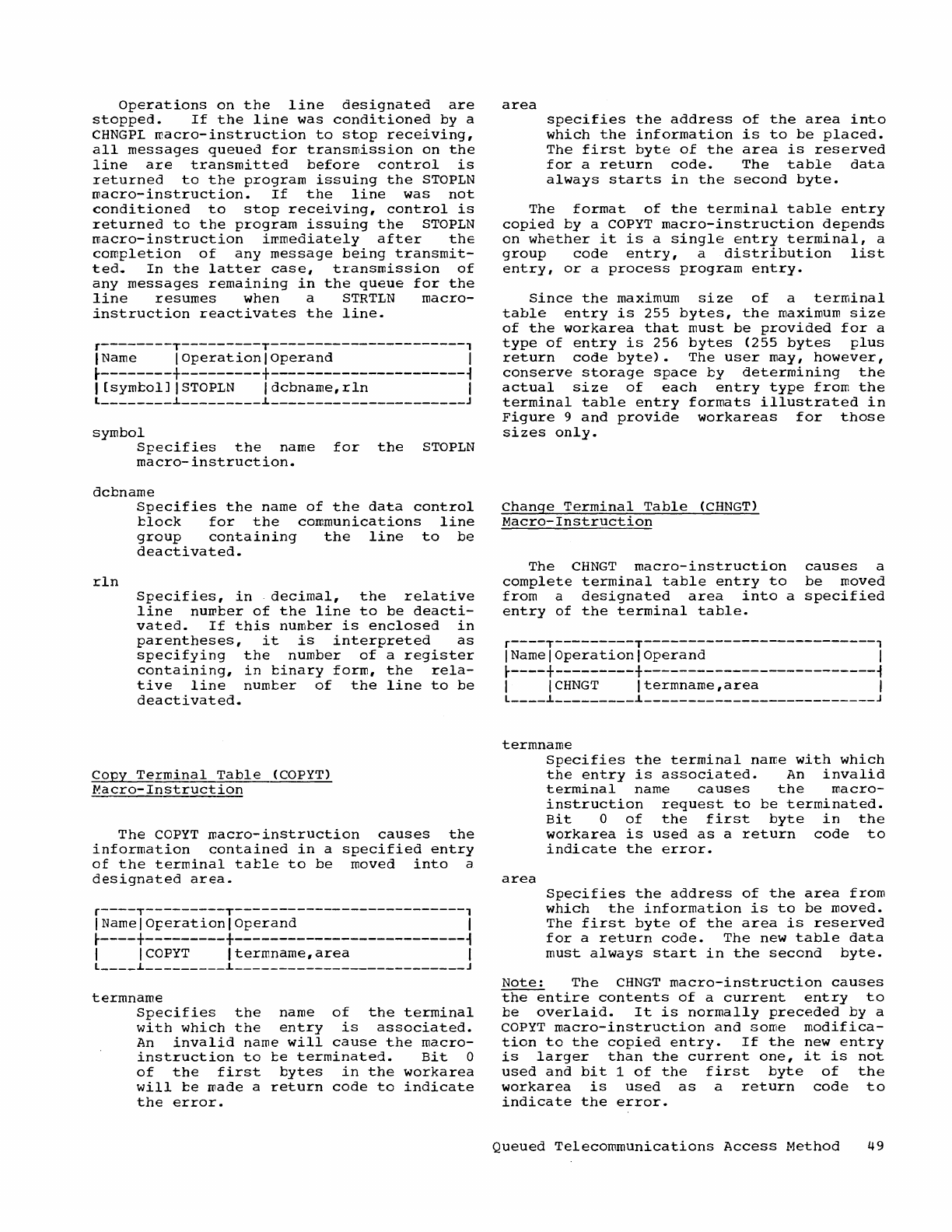 Operations on the line designated are stopped. If the line was conditioned by a CHNGPL macro-instruction to stop receiving, all messages queued for transmission on the line are transmitted before control is returned to the program issuing the STOPLN macro-instruction. If the line was not conditioned to stop receiving, control is returned to the program issuing the STOPLN macro-instruction immediately after the completion of any message being transmitted. In the latter case, transmission of any messages remaining in the queue for the line resumes when a STRTLN macro-instruction reactivates the line.

| Name | Operation | Operand |
|---|---|---|
| [symbol] | STOPLN | dcbname,rln |

symbol
Specifies the name for the STOPLN macro-instruction.

dcbname
Specifies the name of the data control block for the communications line group containing the line to be deactivated.

rln
Specifies, in decimal, the relative line number of the line to be deactivated. If this number is enclosed in parentheses, it is interpreted as specifying the number of a register containing, in binary form, the relative line number of the line to be deactivated.

Copy Terminal Table (COPYT) Macro-Instruction

The COPYT macro-instruction causes the information contained in a specified entry of the terminal table to be moved into a designated area.

| Name | Operation | Operand |
|---|---|---|
| | COPYT | termname,area |

termname
Specifies the name of the terminal with which the entry is associated. An invalid name will cause the macro-instruction to be terminated. Bit 0 of the first bytes in the workarea will be made a return code to indicate the error.

area
specifies the address of the area into which the information is to be placed. The first byte of the area is reserved for a return code. The table data always starts in the second byte.

The format of the terminal table entry copied by a COPYT macro-instruction depends on whether it is a single entry terminal, a group code entry, a distribution list entry, or a process program entry.

Since the maximum size of a terminal table entry is 255 bytes, the maximum size of the workarea that must be provided for a type of entry is 256 bytes (255 bytes plus return code byte). The user may, however, conserve storage space by determining the actual size of each entry type from the terminal table entry formats illustrated in Figure 9 and provide workareas for those sizes only.

Change Terminal Table (CHNGT) Macro-Instruction

The CHNGT macro-instruction causes a complete terminal table entry to be moved from a designated area into a specified entry of the terminal table.

| Name | Operation | Operand |
|---|---|---|
| | CHNGT | termname,area |

termname
Specifies the terminal name with which the entry is associated. An invalid terminal name causes the macro-instruction request to be terminated. Bit 0 of the first byte in the workarea is used as a return code to indicate the error.

area
Specifies the address of the area from which the information is to be moved. The first byte of the area is reserved for a return code. The new table data must always start in the second byte.

Note: The CHNGT macro-instruction causes the entire contents of a current entry to be overlaid. It is normally preceded by a COPYT macro-instruction and some modification to the copied entry. If the new entry is larger than the current one, it is not used and bit 1 of the first byte of the workarea is used as a return code to indicate the error.

Queued Telecommunications Access Method 49